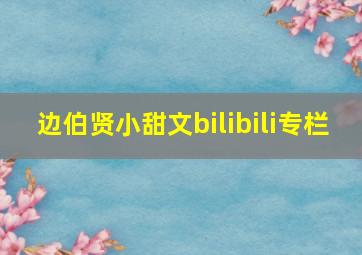 边伯贤小甜文bilibili专栏